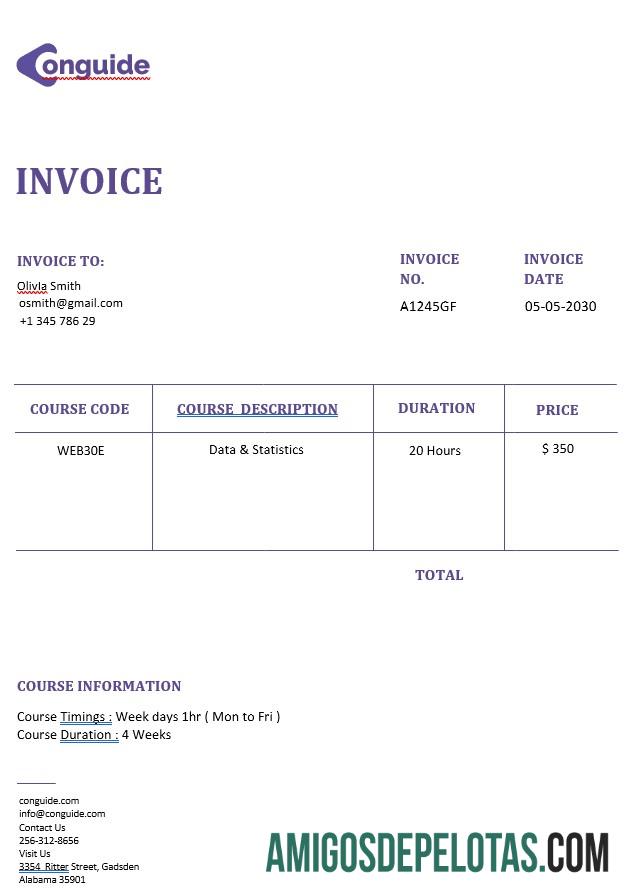 Conguide

INVOICE

INVOICE TO:
OlivIa Smith
osmith@gmail.com
+1 345 786 29

INVOICE NO.
A1245GF

INVOICE DATE
05-05-2030

| COURSE CODE | COURSE DESCRIPTION | DURATION | PRICE |
|---|---|---|---|
| WEB30E | Data & Statistics | 20 Hours | $ 350 |

TOTAL

COURSE INFORMATION

Course Timings : Week days 1hr ( Mon to Fri )
Course Duration : 4 Weeks

conguide.com
info@conguide.com
Contact Us
256-312-8656
Visit Us
3354 Ritter Street, Gadsden
Alabama 35901

AMIGOSDEPELOTAS.COM